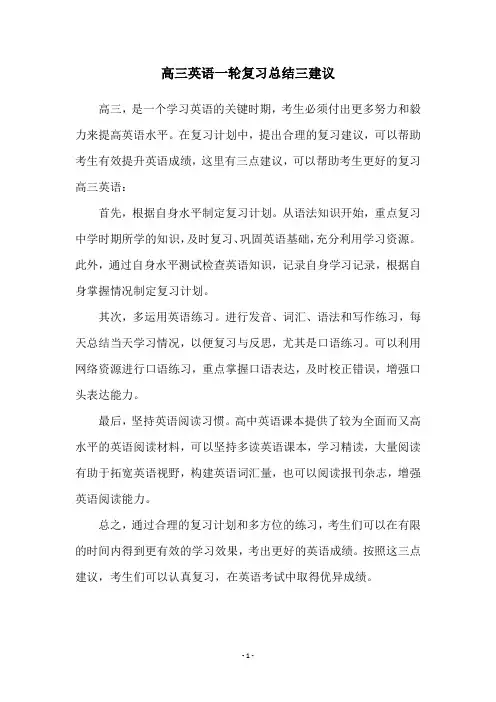 高三英语一轮复习总结三建议

高三，是一个学习英语的关键时期，考生必须付出更多努力和毅力来提高英语水平。在复习计划中，提出合理的复习建议，可以帮助考生有效提升英语成绩，这里有三点建议，可以帮助考生更好的复习高三英语：

首先，根据自身水平制定复习计划。从语法知识开始，重点复习中学时期所学的知识，及时复习、巩固英语基础，充分利用学习资源。此外，通过自身水平测试检查英语知识，记录自身学习记录，根据自身掌握情况制定复习计划。

其次，多运用英语练习。进行发音、词汇、语法和写作练习，每天总结当天学习情况，以便复习与反思，尤其是口语练习。可以利用网络资源进行口语练习，重点掌握口语表达，及时校正错误，增强口头表达能力。

最后，坚持英语阅读习惯。高中英语课本提供了较为全面而又高水平的英语阅读材料，可以坚持多读英语课本，学习精读，大量阅读有助于拓宽英语视野，构建英语词汇量，也可以阅读报刊杂志，增强英语阅读能力。

总之，通过合理的复习计划和多方位的练习，考生们可以在有限的时间内得到更有效的学习效果，考出更好的英语成绩。按照这三点建议，考生们可以认真复习，在英语考试中取得优异成绩。

- 1 -